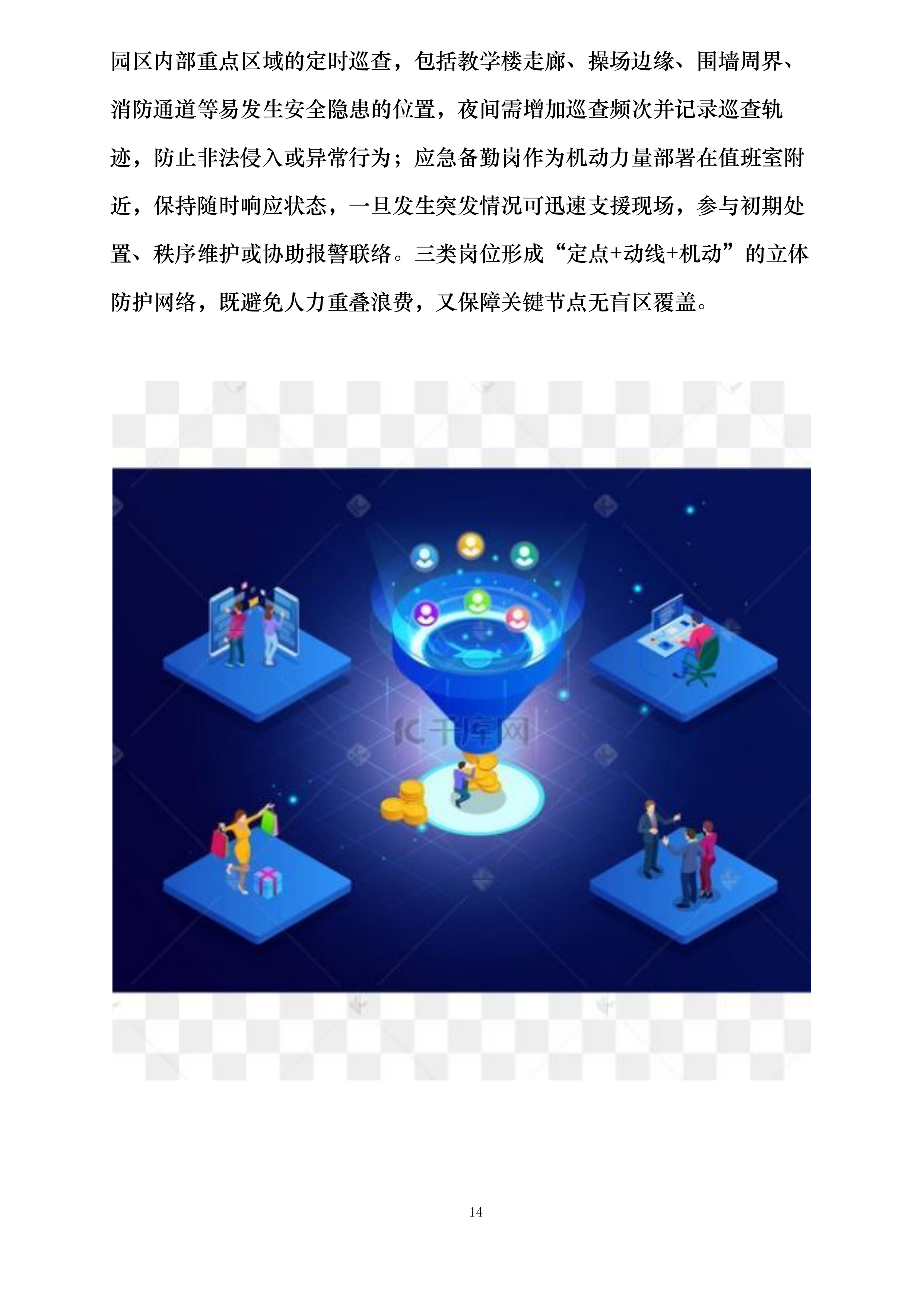 园区内部重点区域的定时巡查，包括教学楼走廊、操场边缘、围墙周界、消防通道等易发生安全隐患的位置，夜间需增加巡查频次并记录巡查轨迹，防止非法侵入或异常行为；应急备勤岗作为机动力量部署在值班室附近，保持随时响应状态，一旦发生突发情况可迅速支援现场，参与初期处置、秩序维护或协助报警联络。三类岗位形成“定点+动线+机动”的立体防护网络，既避免人力重叠浪费，又保障关键节点无盲区覆盖。

千库网

14